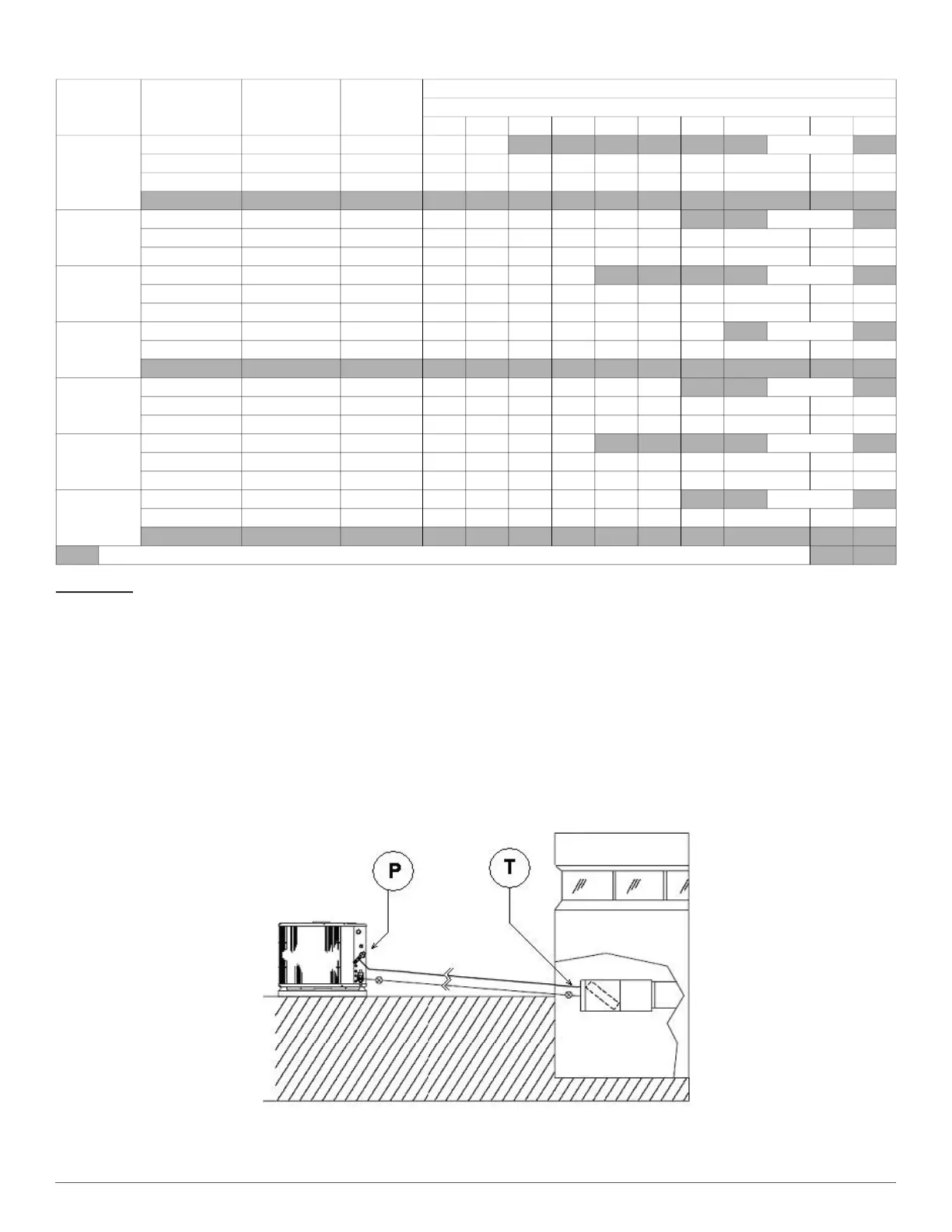 P

T